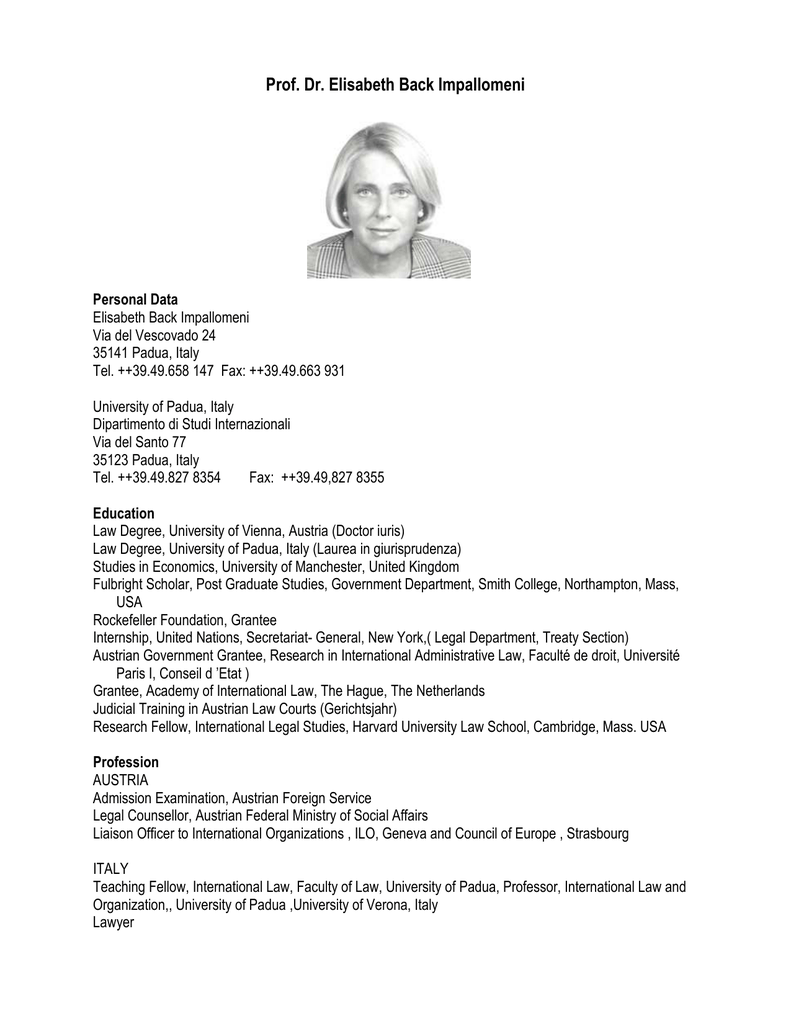 Prof. Dr. Elisabeth Back Impallomeni

Personal Data
Elisabeth Back Impallomeni
Via del Vescovado 24
35141 Padua, Italy
Tel. ++39.49.658 147 Fax: ++39.49.663 931

University of Padua, Italy
Dipartimento di Studi Internazionali
Via del Santo 77
35123 Padua, Italy
Tel. ++39.49.827 8354 Fax: ++39.49,827 8355

Education
Law Degree, University of Vienna, Austria (Doctor iuris)
Law Degree, University of Padua, Italy (Laurea in giurisprudenza)
Studies in Economics, University of Manchester, United Kingdom
Fulbright Scholar, Post Graduate Studies, Government Department, Smith College, Northampton, Mass, USA
Rockefeller Foundation, Grantee
Internship, United Nations, Secretariat- General, New York,( Legal Department, Treaty Section)
Austrian Government Grantee, Research in International Administrative Law, Faculté de droit, Université Paris I, Conseil d 'Etat )
Grantee, Academy of International Law, The Hague, The Netherlands
Judicial Training in Austrian Law Courts (Gerichtsjahr)
Research Fellow, International Legal Studies, Harvard University Law School, Cambridge, Mass. USA

Profession
AUSTRIA
Admission Examination, Austrian Foreign Service
Legal Counsellor, Austrian Federal Ministry of Social Affairs
Liaison Officer to International Organizations , ILO, Geneva and Council of Europe , Strasbourg

ITALY
Teaching Fellow, International Law, Faculty of Law, University of Padua, Professor, International Law and Organization,, University of Padua ,University of Verona, Italy
Lawyer